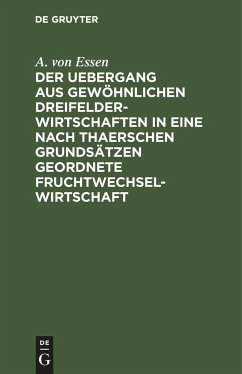 DE GRUYTER

A. von Essen

DER UEBERGANG AUS GEWÖHNLICHEN DREIFELDERWIRTSCHAFTEN IN EINE NACH THAERSCHEN GRUNDSÄTZEN GEORDNETE FRUCHTWECHSELWIRTSCHAFT

DE
G